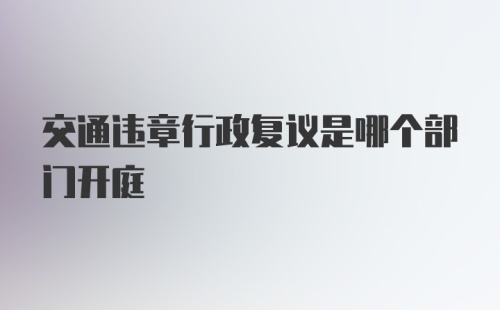 交通违章行政复议是哪个部门开庭